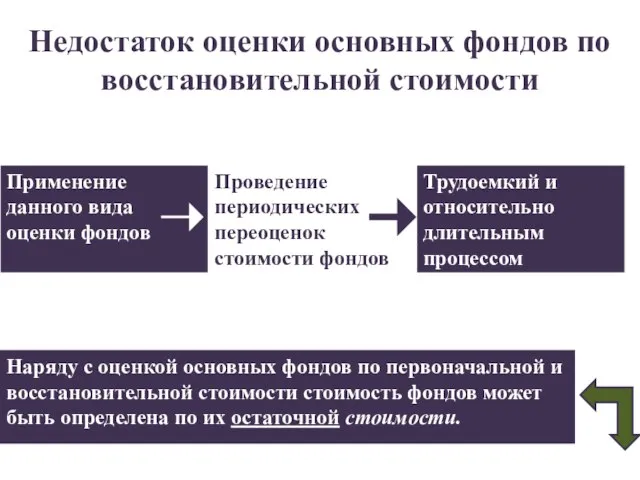 Недостаток оценки основных фондов по восстановительной стоимости

Применение данного вида оценки фондов

Проведение периодических переоценок стоимости фондов

Трудоемкий и относительно длительным процессом

Наряду с оценкой основных фондов по первоначальной и восстановительной стоимости стоимость фондов может быть определена по их остаточной стоимости.